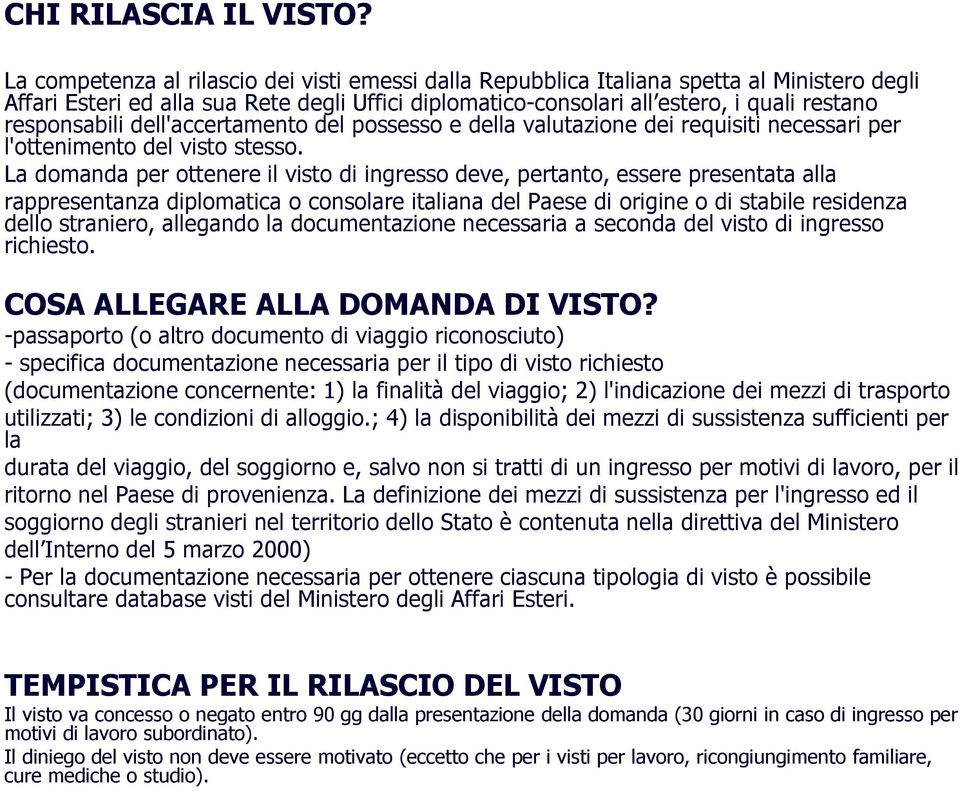 CHI RILASCIA IL VISTO?

La competenza al rilascio dei visti emessi dalla Repubblica Italiana spetta al Ministero degli Affari Esteri ed alla sua Rete degli Uffici diplomatico-consolari all'estero, i quali restano responsabili dell'accertamento del possesso e della valutazione dei requisiti necessari per l'ottenimento del visto stesso.
La domanda per ottenere il visto di ingresso deve, pertanto, essere presentata alla rappresentanza diplomatica o consolare italiana del Paese di origine o di stabile residenza dello straniero, allegando la documentazione necessaria a seconda del visto di ingresso richiesto.

COSA ALLEGARE ALLA DOMANDA DI VISTO?
-passaporto (o altro documento di viaggio riconosciuto)
- specifica documentazione necessaria per il tipo di visto richiesto (documentazione concernente: 1) la finalità del viaggio; 2) l'indicazione dei mezzi di trasporto utilizzati; 3) le condizioni di alloggio.; 4) la disponibilità dei mezzi di sussistenza sufficienti per la
durata del viaggio, del soggiorno e, salvo non si tratti di un ingresso per motivi di lavoro, per il ritorno nel Paese di provenienza. La definizione dei mezzi di sussistenza per l'ingresso ed il soggiorno degli stranieri nel territorio dello Stato è contenuta nella direttiva del Ministero dell'Interno del 5 marzo 2000)
- Per la documentazione necessaria per ottenere ciascuna tipologia di visto è possibile consultare database visti del Ministero degli Affari Esteri.

TEMPISTICA PER IL RILASCIO DEL VISTO
Il visto va concesso o negato entro 90 gg dalla presentazione della domanda (30 giorni in caso di ingresso per motivi di lavoro subordinato).
Il diniego del visto non deve essere motivato (eccetto che per i visti per lavoro, ricongiungimento familiare, cure mediche o studio).